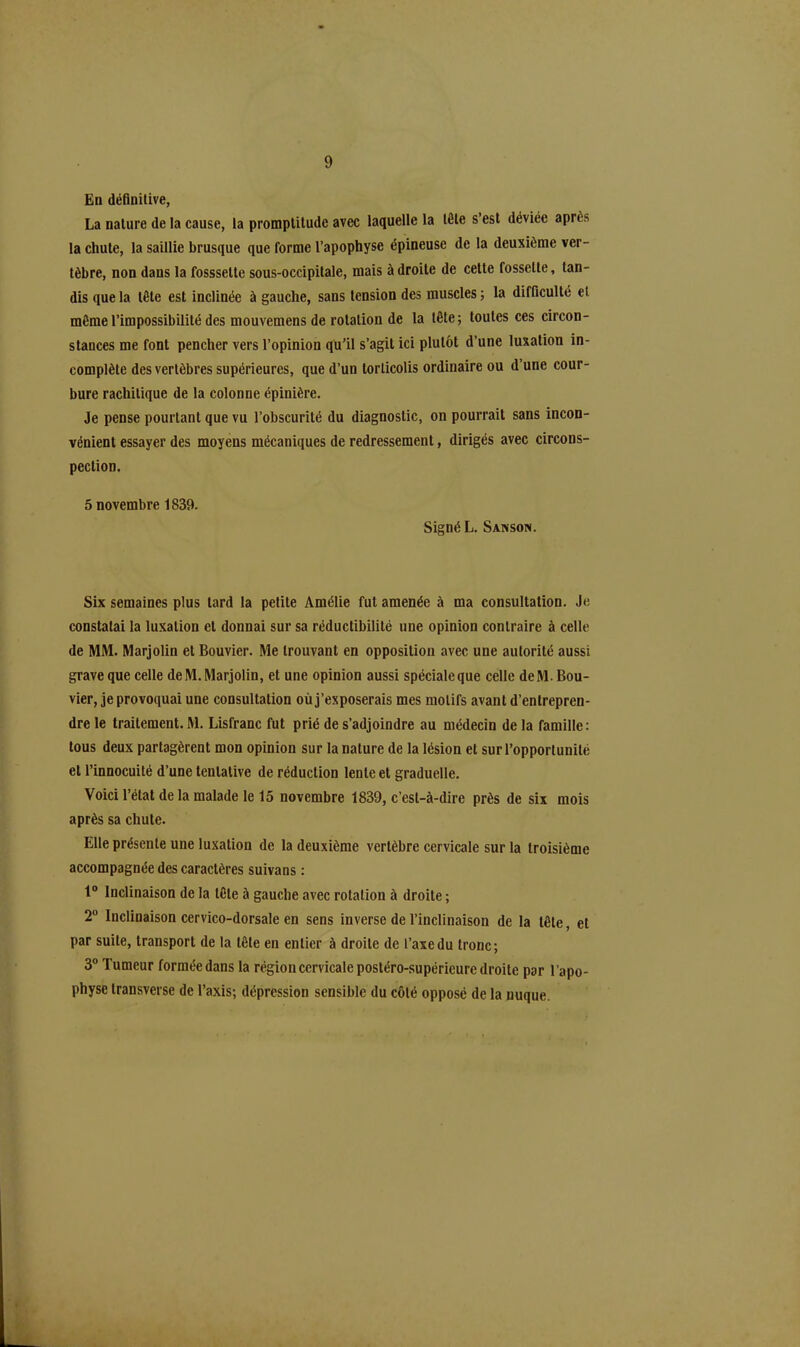 9

En définitive,

La nature de la cause, la promptitude avec laquelle la tête s'est déviée après la chute, la saillie brusque que forme l'apophyse épineuse de la deuxième vertèbre, non dans la fosssette sous-occipitale, mais à droite de cette fossette, tandis que la tête est inclinée à gauche, sans tension des muscles; la difficulté et même l'impossibilité des mouvemens de rotation de la tête; toutes ces circonstances me font pencher vers l'opinion qu'il s'agit ici plutôt d'une luxation incomplète des vertèbres supérieures, que d'un torticolis ordinaire ou d'une courbure rachitique de la colonne épinière.

Je pense pourtant que vu l'obscurité du diagnostic, on pourrait sans inconvénient essayer des moyens mécaniques de redressement, dirigés avec circonspection.

5 novembre 1839.

Signé L. Sanson.

Six semaines plus tard la petite Amélie fut amenée à ma consultation. Je constatai la luxation et donnai sur sa réductibilité une opinion contraire à celle de MM. Marjolin et Bouvier. Me trouvant en opposition avec une autorité aussi grave que celle de M. Marjolin, et une opinion aussi spéciale que celle de M. Bouvier, je provoquai une consultation où j'exposerais mes motifs avant d'entreprendre le traitement. M. Lisfranc fut prié de s'adjoindre au médecin de la famille: tous deux partagèrent mon opinion sur la nature de la lésion et sur l'opportunité et l'innocuité d'une tentative de réduction lente et graduelle.

Voici l'état de la malade le 15 novembre 1839, c'est-à-dire près de six mois après sa chute.

Elle présente une luxation de la deuxième vertèbre cervicale sur la troisième accompagnée des caractères suivans :

1° Inclinaison de la tête à gauche avec rotation à droite;

2° Inclinaison cervico-dorsale en sens inverse de l'inclinaison de la tête, et par suite, transport de la tête en entier à droite de l'axe du tronc;

3° Tumeur formée dans la région cervicale postéro-supérieure droite par l'apophyse transverse de l'axis; dépression sensible du côté opposé de la nuque.